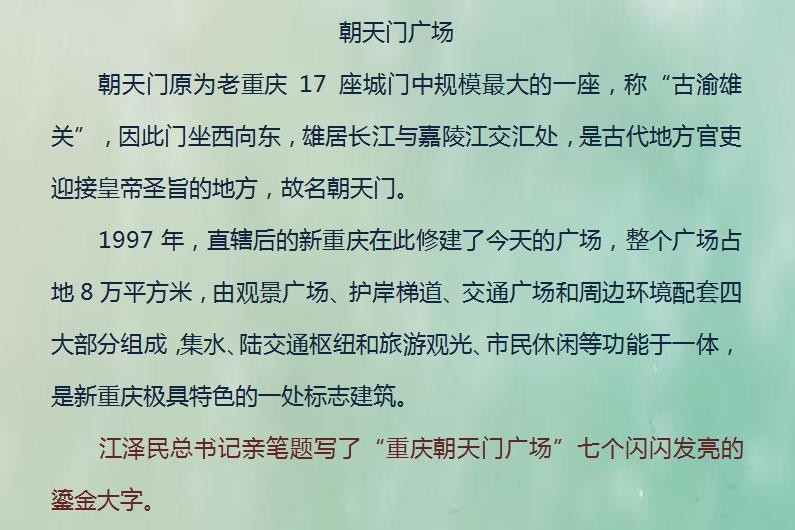 朝天门广场

朝天门原为老重庆17座城门中规模最大的一座，称“古渝雄关”，因此门坐西向东，雄居长江与嘉陵江交汇处，是古代地方官吏迎接皇帝圣旨的地方，故名朝天门。

1997年，直辖后的新重庆在此修建了今天的广场，整个广场占地8万平方米，由观景广场、护岸梯道、交通广场和周边环境配套四大部分组成,集水、陆交通枢纽和旅游观光、市民休闲等功能于一体，是新重庆极具特色的一处标志建筑。

江泽民总书记亲笔题写了“重庆朝天门广场”七个闪闪发亮的鎏金大字。